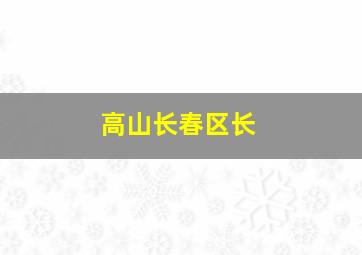 高山长春区长